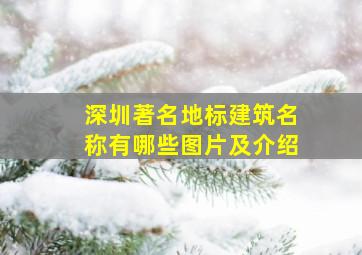 深圳著名地标建筑名称有哪些图片及介绍